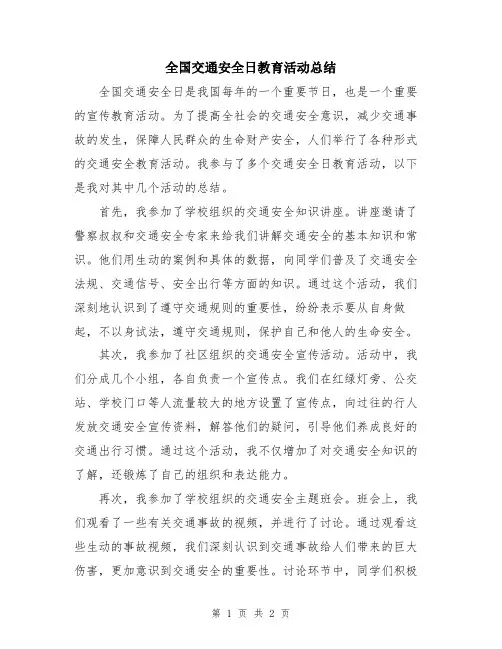 全国交通安全日教育活动总结

全国交通安全日是我国每年的一个重要节日，也是一个重要的宣传教育活动。为了提高全社会的交通安全意识，减少交通事故的发生，保障人民群众的生命财产安全，人们举行了各种形式的交通安全教育活动。我参与了多个交通安全日教育活动，以下是我对其中几个活动的总结。

首先，我参加了学校组织的交通安全知识讲座。讲座邀请了警察叔叔和交通安全专家来给我们讲解交通安全的基本知识和常识。他们用生动的案例和具体的数据，向同学们普及了交通安全法规、交通信号、安全出行等方面的知识。通过这个活动，我们深刻地认识到了遵守交通规则的重要性，纷纷表示要从自身做起，不以身试法，遵守交通规则，保护自己和他人的生命安全。

其次，我参加了社区组织的交通安全宣传活动。活动中，我们分成几个小组，各自负责一个宣传点。我们在红绿灯旁、公交站、学校门口等人流量较大的地方设置了宣传点，向过往的行人发放交通安全宣传资料，解答他们的疑问，引导他们养成良好的交通出行习惯。通过这个活动，我不仅增加了对交通安全知识的了解，还锻炼了自己的组织和表达能力。

再次，我参加了学校组织的交通安全主题班会。班会上，我们观看了一些有关交通事故的视频，并进行了讨论。通过观看这些生动的事故视频，我们深刻认识到交通事故给人们带来的巨大伤害，更加意识到交通安全的重要性。讨论环节中，同学们积极

第 1 页 共 2 页